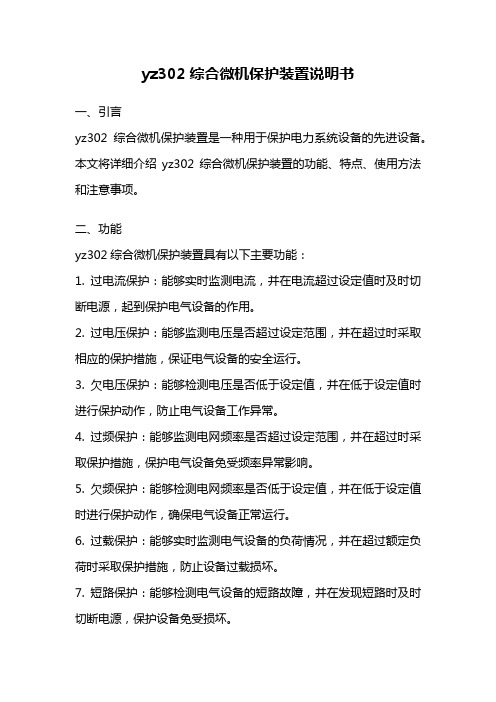 yz302 综合微机保护装置说明书

一、引言

yz302 综合微机保护装置是一种用于保护电力系统设备的先进设备。本文将详细介绍 yz302 综合微机保护装置的功能、特点、使用方法和注意事项。

二、功能

yz302 综合微机保护装置具有以下主要功能：

1. 过电流保护：能够实时监测电流，并在电流超过设定值时及时切断电源，起到保护电气设备的作用。

2. 过电压保护：能够监测电压是否超过设定范围，并在超过时采取相应的保护措施，保证电气设备的安全运行。

3. 欠电压保护：能够检测电压是否低于设定值，并在低于设定值时进行保护动作，防止电气设备工作异常。

4. 过频保护：能够监测电网频率是否超过设定范围，并在超过时采取保护措施，保护电气设备免受频率异常影响。

5. 欠频保护：能够检测电网频率是否低于设定值，并在低于设定值时进行保护动作，确保电气设备正常运行。

6. 过载保护：能够实时监测电气设备的负荷情况，并在超过额定负荷时采取保护措施，防止设备过载损坏。

7. 短路保护：能够检测电气设备的短路故障，并在发现短路时及时切断电源，保护设备免受损坏。